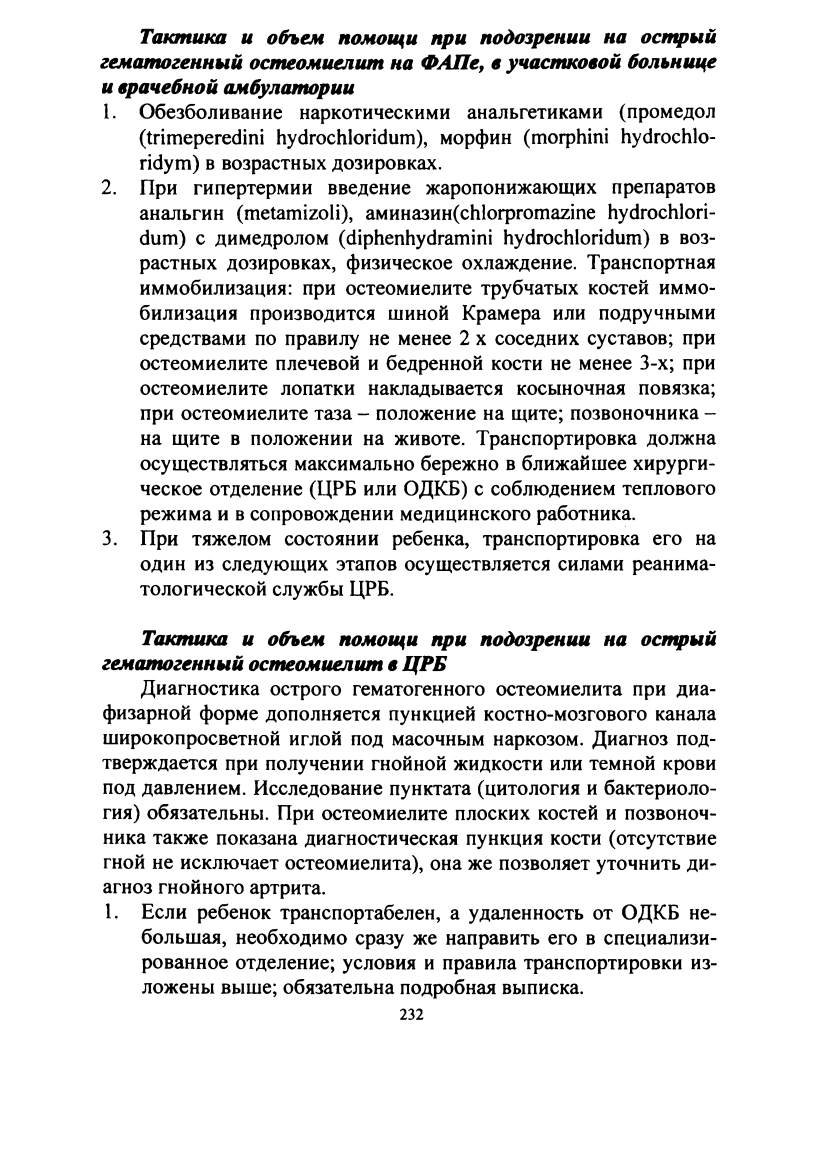 Тактика и объем помощи при подозрении на острый гематогенный остеомиелит на ФАПе, в участковой больнице и врачебной амбулатории

1. Обезболивание наркотическими анальгетиками (промедол (trimeperedini hydrochloridum), морфин (morphini hydrochloridym) в возрастных дозировках.
2. При гипертермии введение жаропонижающих препаратов анальгин (metamizoli), аминазин(chlorpromazine hydrochloridum) с димедролом (diphenhydramini hydrochloridum) в возрастных дозировках, физическое охлаждение. Транспортная иммобилизация: при остеомиелите трубчатых костей иммобилизация производится шиной Крамера или подручными средствами по правилу не менее 2 х соседних суставов; при остеомиелите плечевой и бедренной кости не менее 3-х; при остеомиелите лопатки накладывается косыночная повязка; при остеомиелите таза – положение на щите; позвоночника – на щите в положении на животе. Транспортировка должна осуществляться максимально бережно в ближайшее хирургическое отделение (ЦРБ или ОДКБ) с соблюдением теплового режима и в сопровождении медицинского работника.
3. При тяжелом состоянии ребенка, транспортировка его на один из следующих этапов осуществляется силами реаниматологической службы ЦРБ.

Тактика и объем помощи при подозрении на острый гематогенный остеомиелит в ЦРБ

Диагностика острого гематогенного остеомиелита при диафизарной форме дополняется пункцией костно-мозгового канала широкопросветной иглой под масочным наркозом. Диагноз подтверждается при получении гнойной жидкости или темной крови под давлением. Исследование пунктата (цитология и бактериология) обязательны. При остеомиелите плоских костей и позвоночника также показана диагностическая пункция кости (отсутствие гной не исключает остеомиелита), она же позволяет уточнить диагноз гнойного артрита.

1. Если ребенок транспортабелен, а удаленность от ОДКБ небольшая, необходимо сразу же направить его в специализированное отделение; условия и правила транспортировки изложены выше; обязательна подробная выписка.

232